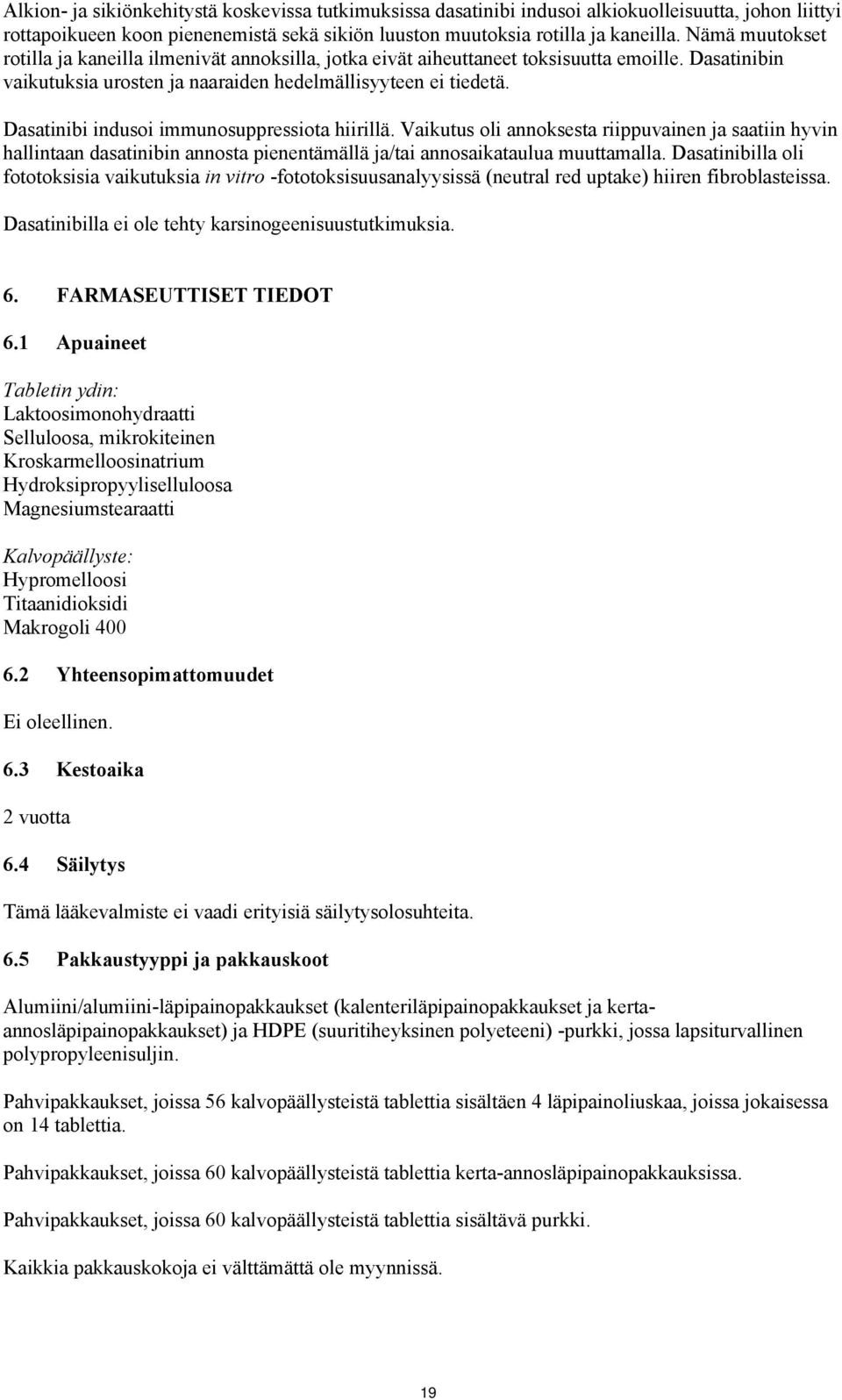 Alkion- ja sikiönkehitystä koskevissa tutkimuksissa dasatinibi indusoi alkiokuolleisuutta, johon liittyi rottapoikueen koon pienenemistä sekä sikiön luuston muutoksia rotilla ja kaneilla. Nämä muutokset rotilla ja kaneilla ilmenivät annoksilla, jotka eivät aiheuttaneet toksisuutta emoille. Dasatinibin vaikutuksia urosten ja naaraiden hedelmällisyyteen ei tiedetä.

Dasatinibi indusoi immunosuppressiota hiirillä. Vaikutus oli annoksesta riippuvainen ja saatiin hyvin hallintaan dasatinibin annosta pienentämällä ja/tai annosaikataulua muuttamalla. Dasatinibilla oli fototoksisia vaikutuksia in vitro -fototoksisuusanalyysissä (neutral red uptake) hiiren fibroblasteissa.

Dasatinibilla ei ole tehty karsinogeenisuustutkimuksia.

6. FARMASEUTTISET TIEDOT

6.1 Apuaineet

Tabletin ydin:
Laktoosimonohydraatti
Selluloosa, mikrokiteinen
Kroskarmelloosinatrium
Hydroksipropyyliselluloosa
Magnesiumstearaatti

Kalvopäällyste:
Hypromelloosi
Titaanidioksidi
Makrogoli 400

6.2 Yhteensopimattomuudet

Ei oleellinen.

6.3 Kestoaika

2 vuotta

6.4 Säilytys

Tämä lääkevalmiste ei vaadi erityisiä säilytysolosuhteita.

6.5 Pakkaustyyppi ja pakkauskoot

Alumiini/alumiini-läpipainopakkaukset (kalenteriläpipainopakkaukset ja kerta-annosläpipainopakkaukset) ja HDPE (suuritiheyksinen polyeteeni) -purkki, jossa lapsiturvallinen polypropyleenisuljin.

Pahvipakkaukset, joissa 56 kalvopäällysteistä tablettia sisältäen 4 läpipainoliuskaa, joissa jokaisessa on 14 tablettia.

Pahvipakkaukset, joissa 60 kalvopäällysteistä tablettia kerta-annosläpipainopakkauksissa.

Pahvipakkaukset, joissa 60 kalvopäällysteistä tablettia sisältävä purkki.

Kaikkia pakkauskokoja ei välttämättä ole myynnissä.

19